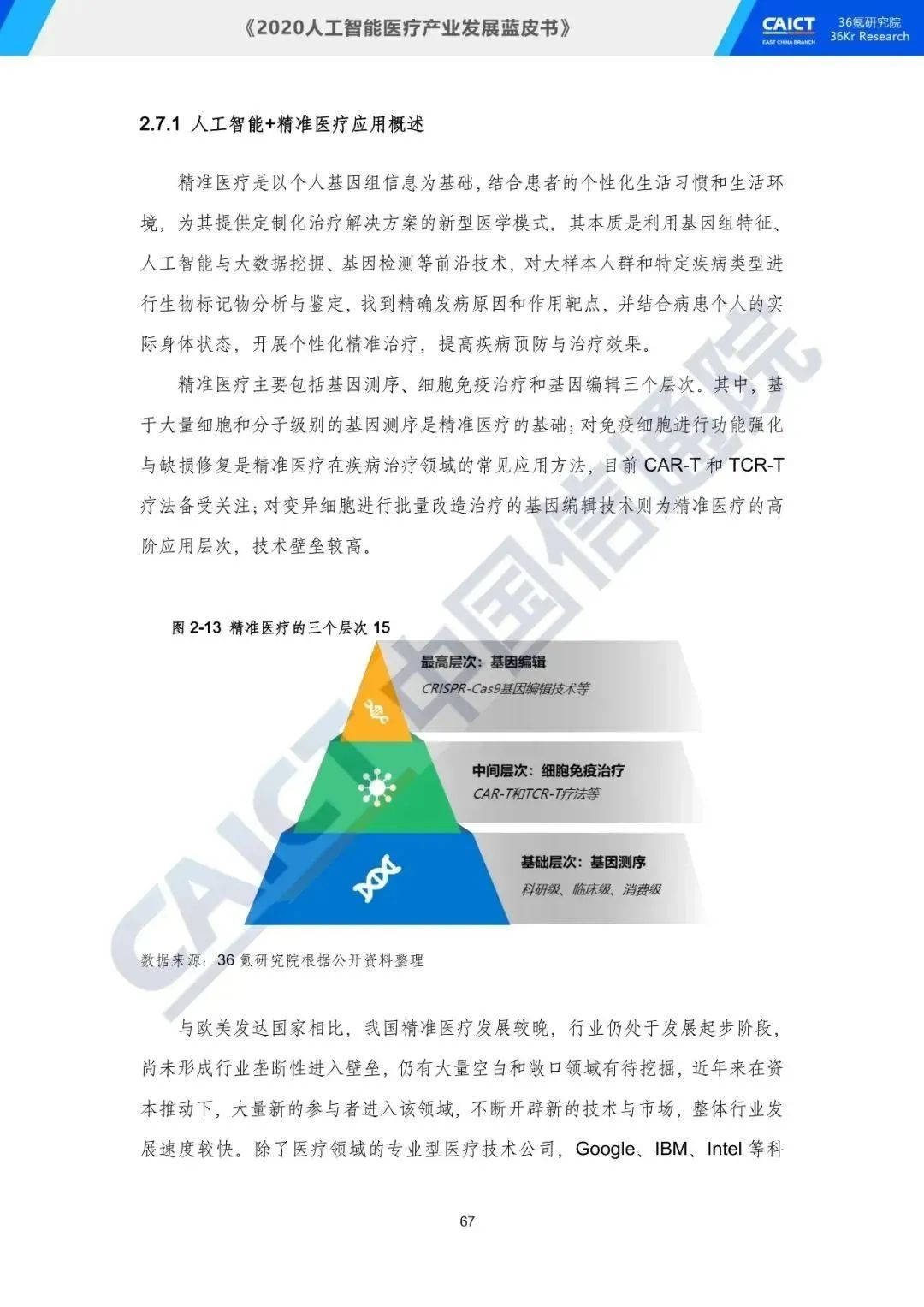 《2020人工智能医疗产业发展蓝皮书》

CAICT EAST CHINA BRANCH 36氪研究院 36Kr Research

2.7.1 人工智能+精准医疗应用概述

精准医疗是以个人基因组信息为基础，结合患者的个性化生活习惯和生活环境，为其提供定制化治疗解决方案的新型医学模式。其本质是利用基因组特征、人工智能与大数据挖掘、基因检测等前沿技术，对大样本人群和特定疾病类型进行生物标记物分析与鉴定，找到精确发病原因和作用靶点，并结合病患个人的实际身体状态，开展个性化精准治疗，提高疾病预防与治疗效果。

精准医疗主要包括基因测序、细胞免疫治疗和基因编辑三个层次。其中，基于大量细胞和分子级别的基因测序是精准医疗的基础；对免疫细胞进行功能强化与缺损修复是精准医疗在疾病治疗领域的常见应用方法，目前 CAR-T 和 TCR-T 疗法备受关注；对变异细胞进行批量改造治疗的基因编辑技术则为精准医疗的高阶应用层次，技术壁垒较高。

图 2-13 精准医疗的三个层次 15

最高层次：基因编辑
CRISPR-Cas9基因编辑技术等

中间层次：细胞免疫治疗
CAR-T和TCR-T疗法等

基础层次：基因测序
科研级、临床级、消费级

数据来源：36 氪研究院根据公开资料整理

与欧美发达国家相比，我国精准医疗发展较晚，行业仍处于发展起步阶段，尚未形成行业垄断性进入壁垒，仍有大量空白和敞口领域有待挖掘，近年来在资本推动下，大量新的参与者进入该领域，不断开辟新的技术与市场，整体行业发展速度较快。除了医疗领域的专业型医疗技术公司，Google、IBM、Intel 等科

67

CAICT 中国信通院